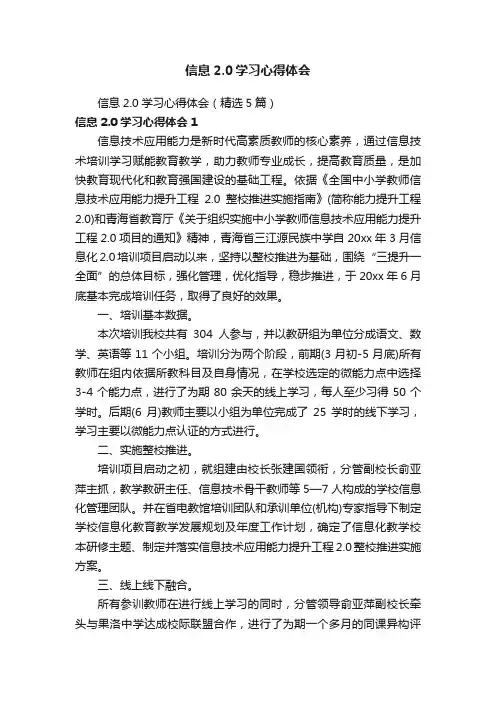 信息 2.0 学习心得体会

信息 2.0 学习心得体会（精选 5 篇）

信息 2.0 学习心得体会 1

信息技术应用能力是新时代高素质教师的核心素养，通过信息技术培训学习赋能教育教学，助力教师专业成长，提高教育质量，是加快教育现代化和教育强国建设的基础工程。依据《全国中小学教师信息技术应用能力提升工程 2.0 整校推进实施指南》(简称能力提升工程 2.0)和青海省教育厅《关于组织实施中小学教师信息技术应用能力提升工程 2.0 项目的通知》精神，青海省三江源民族中学自 20xx 年 3 月信息化 2.0 培训项目启动以来，坚持以整校推进为基础，围绕“三提升一全面”的总体目标，强化管理，优化指导，稳步推进，于 20xx 年 6 月底基本完成培训任务，取得了良好的效果。

一、培训基本数据。

本次培训我校共有 304 人参与，并以教研组为单位分成语文、数学、英语等 11 个小组。培训分为两个阶段，前期(3 月初-5 月底)所有教师在组内依据所教科目及自身情况，在学校选定的微能力点中选择 3-4 个能力点，进行了为期 80 余天的线上学习，每人至少习得 50 个学时。后期(6 月)教师主要以小组为单位完成了 25 学时的线下学习，学习主要以微能力点认证的方式进行。

二、实施整校推进。

培训项目启动之初，就组建由校长张建国领衔，分管副校长俞亚萍主抓，教学教研主任、信息技术骨干教师等 5—7 人构成的学校信息化管理团队。并在省电教馆培训团队和承训单位(机构)专家指导下制定学校信息化教育教学发展规划及年度工作计划，确定了信息化教学校本研修主题、制定并落实信息技术应用能力提升工程 2.0 整校推进实施方案。

三、线上线下融合。

所有参训教师在进行线上学习的同时，分管领导俞亚萍副校长牵头与果洛中学达成校际联盟合作，进行了为期一个多月的同课异构评